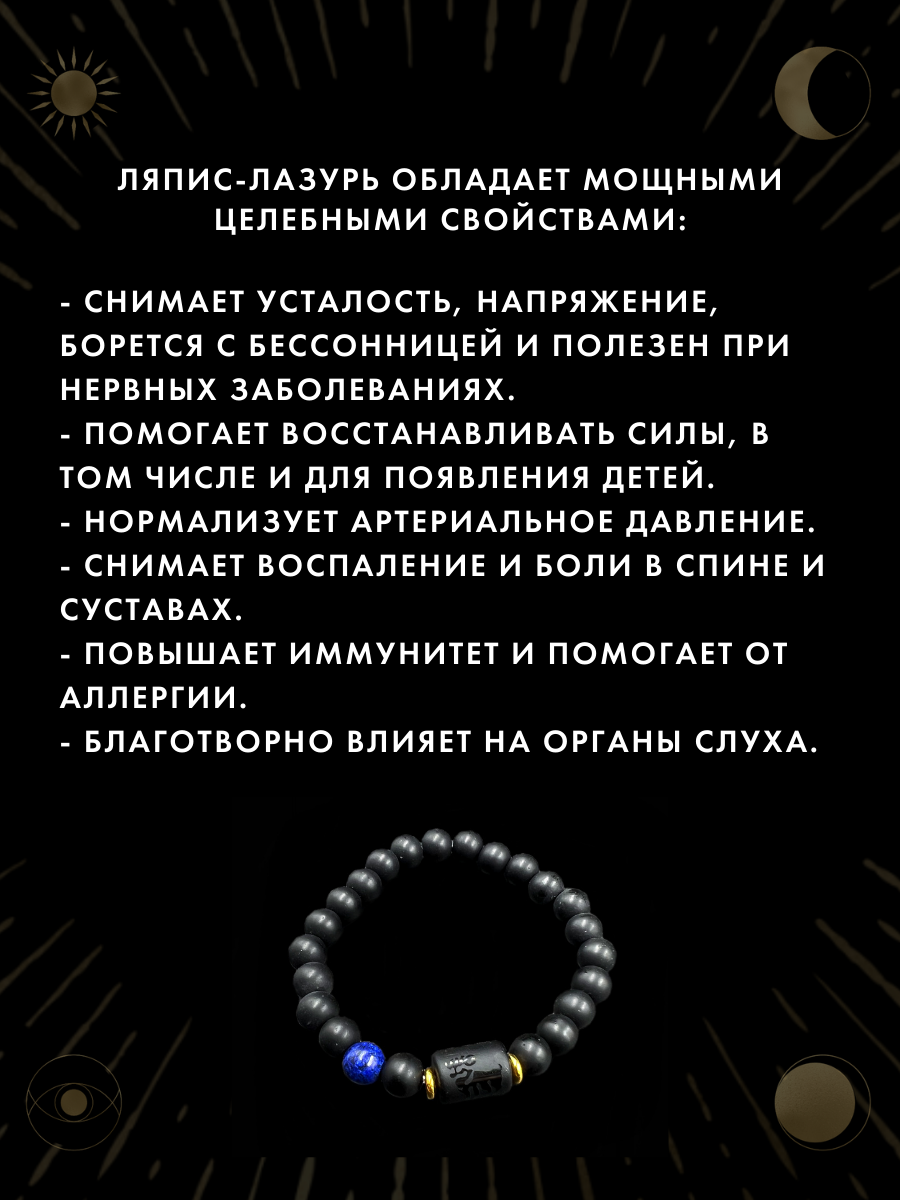 ЛЯПИС-ЛАЗУРЬ ОБЛАДАЕТ МОЩНЫМИ ЦЕЛЕБНЫМИ СВОЙСТВАМИ:

- СНИМАЕТ УСТАЛОСТЬ, НАПРЯЖЕНИЕ, БОРЕТСЯ С БЕССОННИЦЕЙ И ПОЛЕЗЕН ПРИ НЕРВНЫХ ЗАБОЛЕВАНИЯХ.
- ПОМОГАЕТ ВОССТАНАВЛИВАТЬ СИЛЫ, В ТОМ ЧИСЛЕ И ДЛЯ ПОЯВЛЕНИЯ ДЕТЕЙ.
- НОРМАЛИЗУЕТ АРТЕРИАЛЬНОЕ ДАВЛЕНИЕ.
- СНИМАЕТ ВОСПАЛЕНИЕ И БОЛИ В СПИНЕ И СУСТАВАХ.
- ПОВЫШАЕТ ИММУНИТЕТ И ПОМОГАЕТ ОТ АЛЛЕРГИИ.
- БЛАГОТВОРНО ВЛИЯЕТ НА ОРГАНЫ СЛУХА.